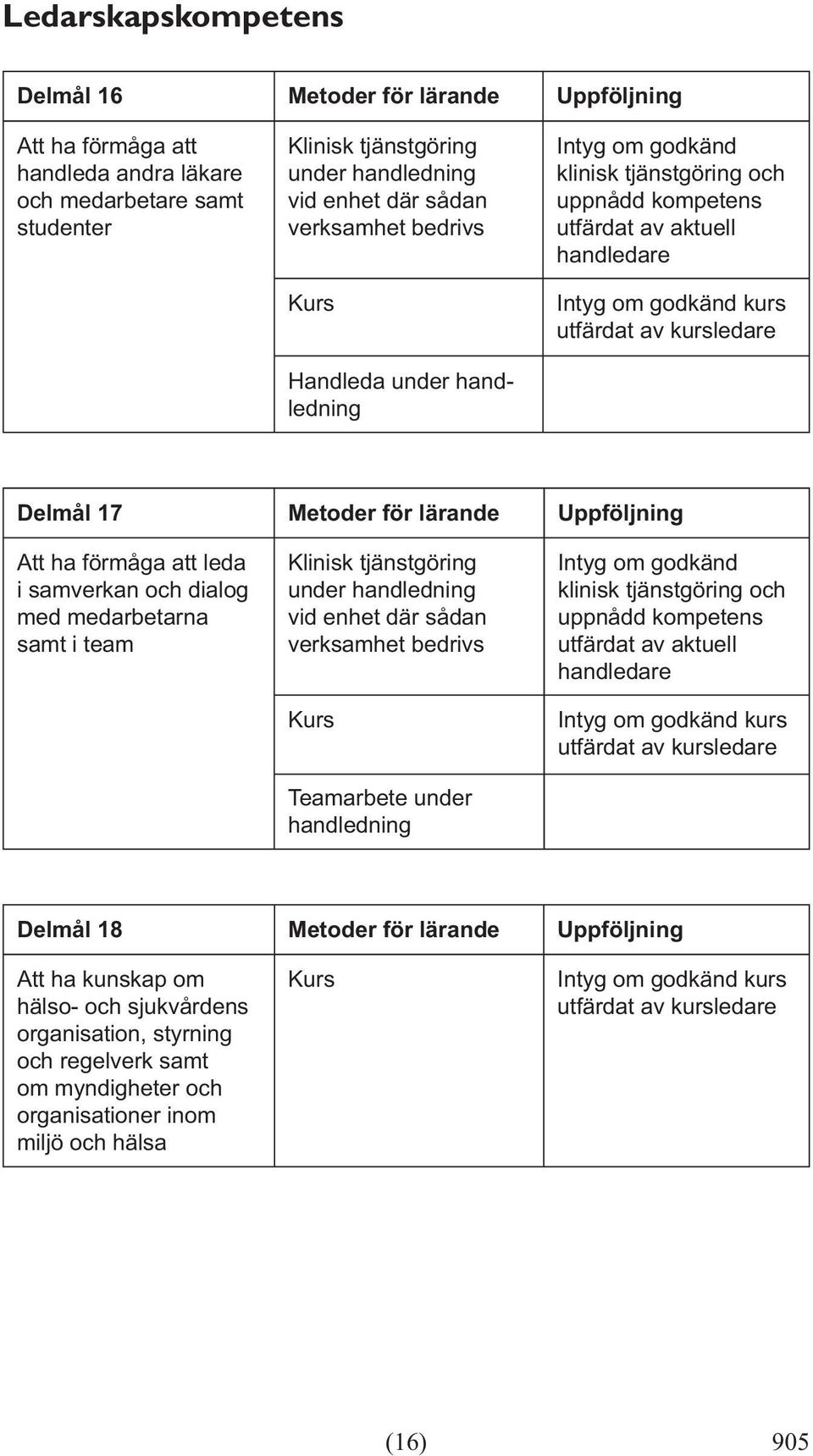 Ledarskapskompetens

| Delmål 16 | Metoder för lärande | Uppföljning |
|---|---|---|
| Att ha förmåga att handleda andra läkare och medarbetare samt studenter | Klinisk tjänstgöring under handledning vid enhet där sådan verksamhet bedrivs | Intyg om godkänd klinisk tjänstgöring och uppnådd kompetens utfärdat av aktuell handledare |
| | Kurs | Intyg om godkänd kurs utfärdat av kursledare |
| | Handleda under handledning | |

| Delmål 17 | Metoder för lärande | Uppföljning |
|---|---|---|
| Att ha förmåga att leda i samverkan och dialog med medarbetarna samt i team | Klinisk tjänstgöring under handledning vid enhet där sådan verksamhet bedrivs | Intyg om godkänd klinisk tjänstgöring och uppnådd kompetens utfärdat av aktuell handledare |
| | Kurs | Intyg om godkänd kurs utfärdat av kursledare |
| | Teamarbete under handledning | |

| Delmål 18 | Metoder för lärande | Uppföljning |
|---|---|---|
| Att ha kunskap om hälso- och sjukvårdens organisation, styrning och regelverk samt om myndigheter och organisationer inom miljö och hälsa | Kurs | Intyg om godkänd kurs utfärdat av kursledare |

(16)

905